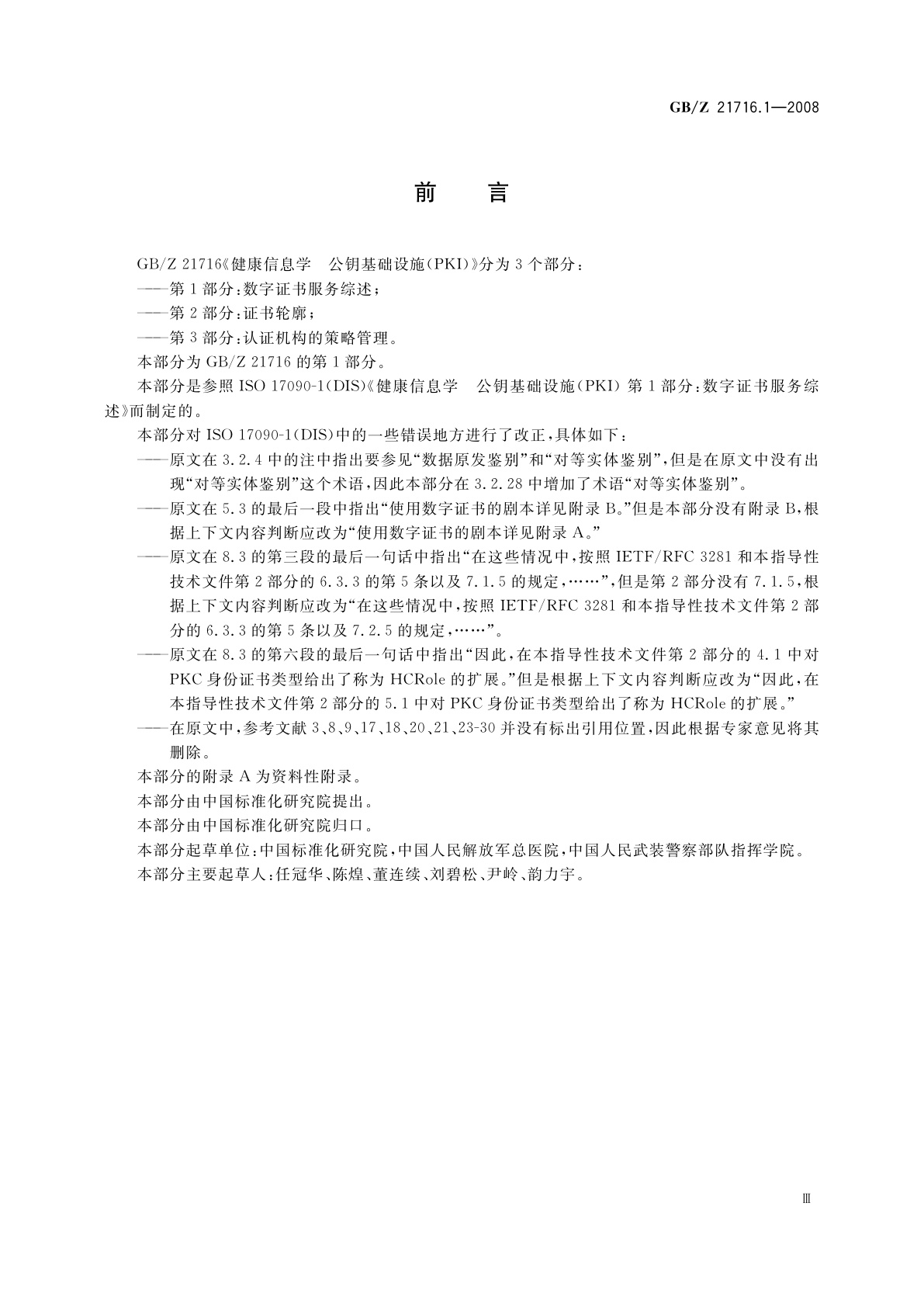 GB/Z 21716.1—2008

前　言

GB/Z 21716《健康信息学　公钥基础设施(PKI)》分为3个部分：

——第1部分：数字证书服务综述；

——第2部分：证书轮廓；

——第3部分：认证机构的策略管理。

本部分为GB/Z 21716的第1部分。

本部分是参照ISO 17090-1(DIS)《健康信息学　公钥基础设施(PKI) 第1部分：数字证书服务综述》而制定的。

本部分对ISO 17090-1(DIS)中的一些错误地方进行了改正，具体如下：

——原文在3.2.4中的注中指出要参见“数据原发鉴别”和“对等实体鉴别”，但是在原文中没有出现“对等实体鉴别”这个术语，因此本部分在3.2.28中增加了术语“对等实体鉴别”。

——原文在5.3的最后一段中指出“使用数字证书的剧本详见附录B。”但是本部分没有附录B，根据上下文内容判断应改为“使用数字证书的剧本详见附录A。”

——原文在8.3的第三段的最后一句话中指出“在这些情况中，按照IETF/RFC 3281和本指导性技术文件第2部分的6.3.3的第5条以及7.1.5的规定，……”，但是第2部分没有7.1.5，根据上下文内容判断应改为“在这些情况中，按照IETF/RFC 3281和本指导性技术文件第2部分的6.3.3的第5条以及7.2.5的规定，……”。

——原文在8.3的第六段的最后一句话中指出“因此，在本指导性技术文件第2部分的4.1中对PKC身份证书类型给出了称为HCRole的扩展。”但是根据上下文内容判断应改为“因此，在本指导性技术文件第2部分的5.1中对PKC身份证书类型给出了称为HCRole的扩展。”

——在原文中，参考文献3、8、9、17、18、20、21、23-30并没有标出引用位置，因此根据专家意见将其删除。

本部分的附录A为资料性附录。

本部分由中国标准化研究院提出。

本部分由中国标准化研究院归口。

本部分起草单位：中国标准化研究院，中国人民解放军总医院，中国人民武装警察部队指挥学院。

本部分主要起草人：任冠华、陈煌、董连续、刘碧松、尹岭、韵力宇。

Ⅲ